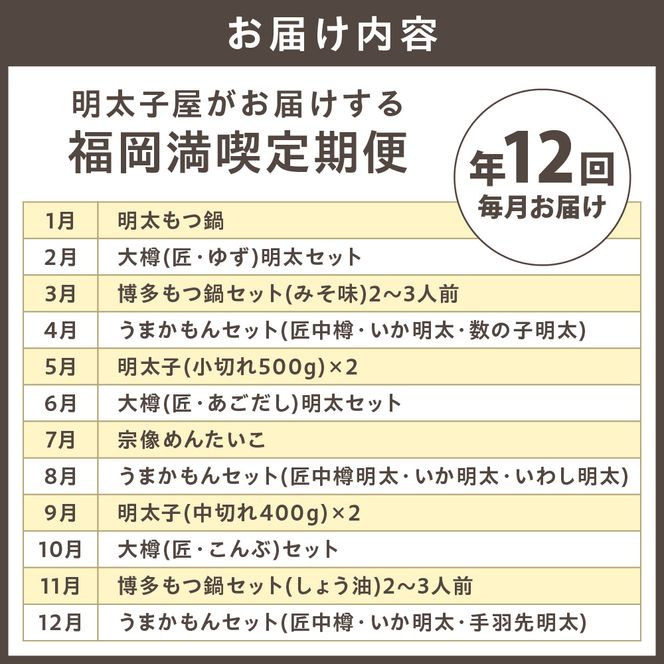 お届け内容

明太子屋がお届けする
福岡満喫定期便

年12回
毎月お届け

| 1月 | 明太もつ鍋 |
|---|---|
| 2月 | 大樽(匠・ゆず)明太セット |
| 3月 | 博多もつ鍋セット(みそ味)2～3人前 |
| 4月 | うまかもんセット(匠中樽・いか明太・数の子明太) |
| 5月 | 明太子(小切れ500g)×2 |
| 6月 | 大樽(匠・あごだし)明太セット |
| 7月 | 宗像めんたいこ |
| 8月 | うまかもんセット(匠中樽明太・いか明太・いわし明太) |
| 9月 | 明太子(中切れ400g)×2 |
| 10月 | 大樽(匠・こんぶ)セット |
| 11月 | 博多もつ鍋セット(しょう油)2～3人前 |
| 12月 | うまかもんセット(匠中樽・いか明太・手羽先明太) |